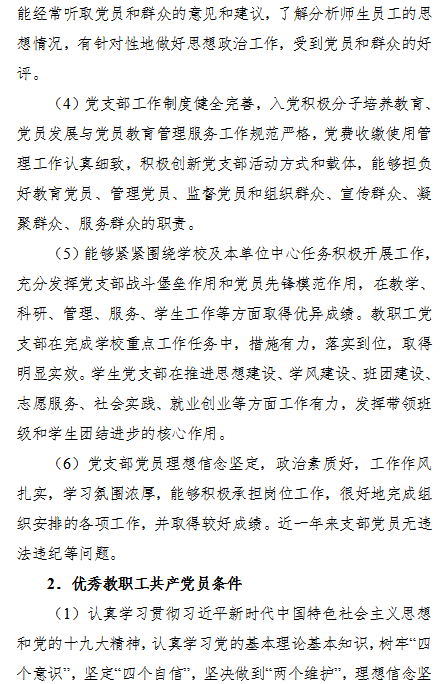 能经常听取党员和群众的意见和建议，了解分析师生员工的思想情况，有针对性地做好思想政治工作，受到党员和群众的好评。

（4）党支部工作制度健全完善，入党积极分子培养教育、党员发展与党员教育管理服务工作规范严格，党费收缴使用管理工作认真细致，积极创新党支部活动方式和载体，能够担负好教育党员、管理党员、监督党员和组织群众、宣传群众、凝聚群众、服务群众的职责。

（5）能够紧紧围绕学校及本单位中心任务积极开展工作，充分发挥党支部战斗堡垒作用和党员先锋模范作用，在教学、科研、管理、服务、学生工作等方面取得优异成绩。教职工党支部在完成学校重点工作任务中，措施有力，落实到位，取得明显实效。学生党支部在推进思想建设、学风建设、班团建设、志愿服务、社会实践、就业创业等方面工作有力，发挥带领班级和学生团结进步的核心作用。

（6）党支部党员理想信念坚定，政治素质好，工作作风扎实，学习氛围浓厚，能够积极承担岗位工作，很好地完成组织安排的各项工作，并取得较好成绩。近一年来支部党员无违法违纪等问题。

2．优秀教职工共产党员条件

（1）认真学习贯彻习近平新时代中国特色社会主义思想和党的十九大精神，认真学习党的基本理论基本知识，树牢“四个意识”，坚定“四个自信”，坚决做到“两个维护”，理想信念坚